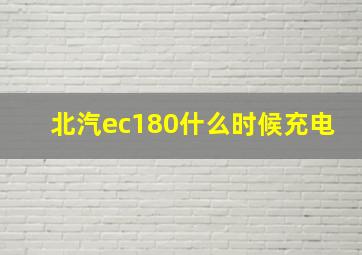 北汽ec180什么时候充电